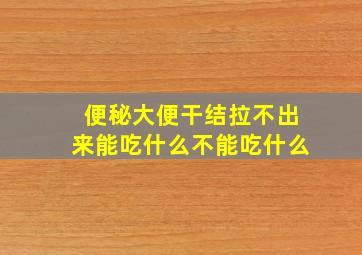 便秘大便干结拉不出来能吃什么不能吃什么